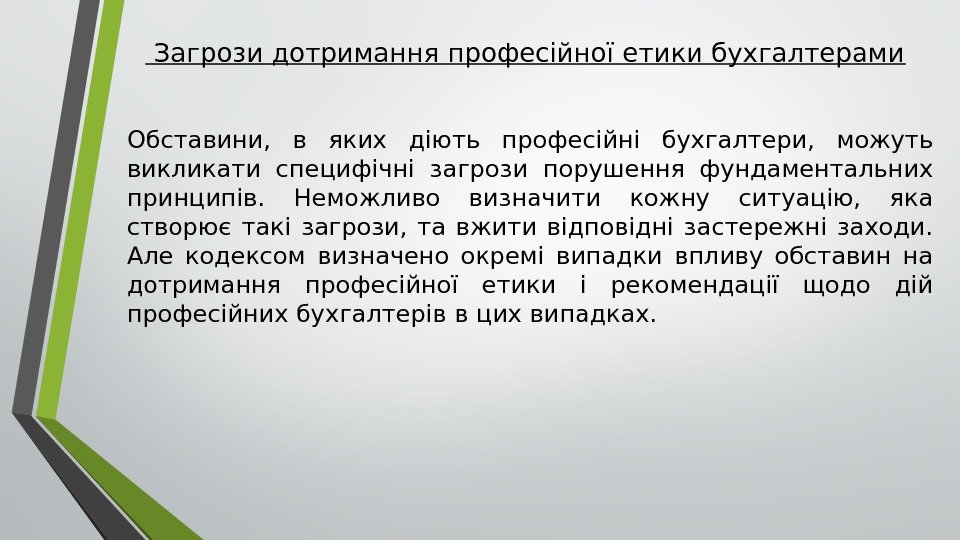 Загрози дотримання професійної етики бухгалтерами

Обставини, в яких діють професійні бухгалтери, можуть викликати специфічні загрози порушення фундаментальних принципів. Неможливо визначити кожну ситуацію, яка створює такі загрози, та вжити відповідні застережні заходи. Але кодексом визначено окремі випадки впливу обставин на дотримання професійної етики і рекомендації щодо дій професійних бухгалтерів в цих випадках.